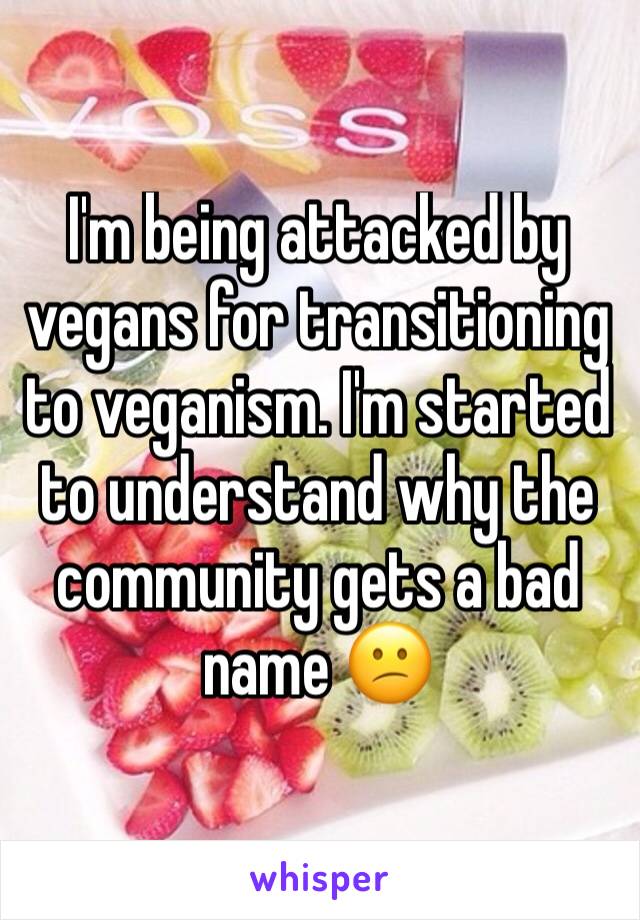 VOSS

I'm being attacked by vegans for transitioning to veganism. I'm started to understand why the community gets a bad name 😕

whisper